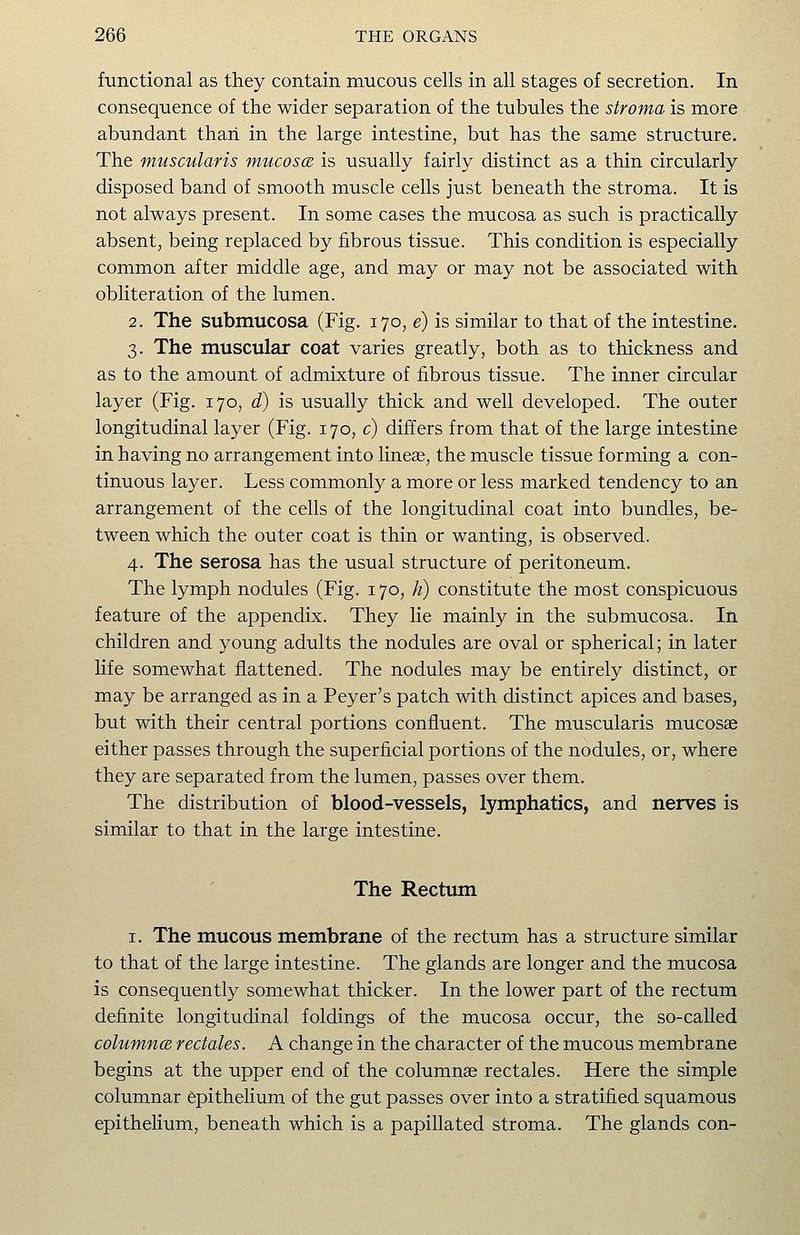 266 THE ORGANS

functional as they contain mucous cells in all stages of secretion. In consequence of the wider separation of the tubules the stroma is more abundant than in the large intestine, but has the same structure. The muscularis mucosæ is usually fairly distinct as a thin circularly disposed band of smooth muscle cells just beneath the stroma. It is not always present. In some cases the mucosa as such is practically absent, being replaced by fibrous tissue. This condition is especially common after middle age, and may or may not be associated with obliteration of the lumen.

2. The submucosa (Fig. 170, e) is similar to that of the intestine.

3. The muscular coat varies greatly, both as to thickness and as to the amount of admixture of fibrous tissue. The inner circular layer (Fig. 170, d) is usually thick and well developed. The outer longitudinal layer (Fig. 170, c) differs from that of the large intestine in having no arrangement into lineæ, the muscle tissue forming a continuous layer. Less commonly a more or less marked tendency to an arrangement of the cells of the longitudinal coat into bundles, between which the outer coat is thin or wanting, is observed.

4. The serosa has the usual structure of peritoneum.

The lymph nodules (Fig. 170, h) constitute the most conspicuous feature of the appendix. They lie mainly in the submucosa. In children and young adults the nodules are oval or spherical; in later life somewhat flattened. The nodules may be entirely distinct, or may be arranged as in a Peyer's patch with distinct apices and bases, but with their central portions confluent. The muscularis mucosæ either passes through the superficial portions of the nodules, or, where they are separated from the lumen, passes over them.

The distribution of blood-vessels, lymphatics, and nerves is similar to that in the large intestine.

The Rectum

1. The mucous membrane of the rectum has a structure similar to that of the large intestine. The glands are longer and the mucosa is consequently somewhat thicker. In the lower part of the rectum definite longitudinal foldings of the mucosa occur, the so-called columnæ rectales. A change in the character of the mucous membrane begins at the upper end of the columnæ rectales. Here the simple columnar epithelium of the gut passes over into a stratified squamous epithelium, beneath which is a papillated stroma. The glands con-